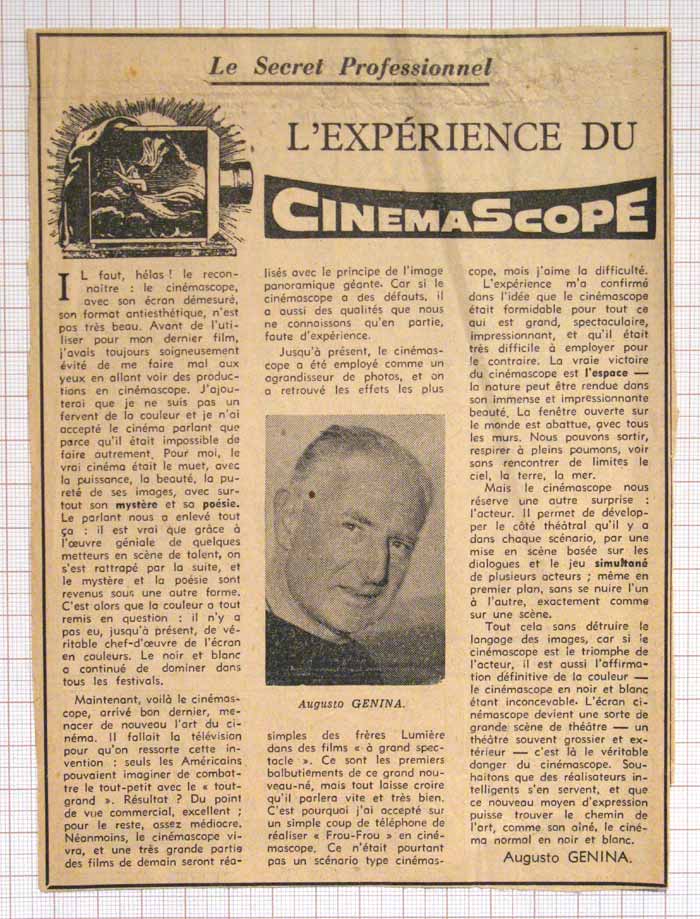 Le Secret Professionnel

L'EXPÉRIENCE DU

CINEMASCOPE

IL faut, hélas ! le reconnaître : le cinémascope, avec son écran démesuré, son format antiesthétique, n'est pas très beau. Avant de l'utiliser pour mon dernier film, j'avais toujours soigneusement évité de me faire mal aux yeux en allant voir des productions en cinémascope. J'ajouterai que je ne suis pas un fervent de la couleur et je n'ai accepté le cinéma parlant que parce qu'il était impossible de faire autrement. Pour moi, le vrai cinéma était le muet, avec la puissance, la beauté, la pureté de ses images, avec surtout son mystère et sa poésie. Le parlant nous a enlevé tout ça : il est vrai que grâce à l'œuvre géniale de quelques metteurs en scène de talent, on s'est rattrapé par la suite, et le mystère et la poésie sont revenus sous une autre forme. C'est alors que la couleur a tout remis en question : il n'y a pas eu, jusqu'à présent, de véritable chef-d'œuvre de l'écran en couleurs. Le noir et blanc a continué de dominer dans tous les festivals.

Maintenant, voilà le cinémascope, arrivé bon dernier, menacer de nouveau l'art du cinéma. Il fallait la télévision pour qu'on ressorte cette invention : seuls les Américains pouvaient imaginer de combattre le tout-petit avec le « tout-grand ». Résultat ? Du point de vue commercial, excellent ; pour le reste, assez médiocre. Néanmoins, le cinémascope vivra, et une très grande partie des films de demain seront réalisés avec le principe de l'image panoramique géante. Car si le cinémascope a des défauts, il a aussi des qualités que nous ne connaissons qu'en partie, faute d'expérience.

Jusqu'à présent, le cinémascope a été employé comme un agrandisseur de photos, et on a retrouvé les effets les plus

Augusto GENINA.

simples des frères Lumière dans des films « à grand spectacle ». Ce sont les premiers balbutiements de ce grand nouveau-né, mais tout laisse croire qu'il parlera vite et très bien. C'est pourquoi j'ai accepté sur un simple coup de téléphone de réaliser « Frou-Frou » en cinémascope. Ce n'était pourtant pas un scénario type cinémascope, mais j'aime la difficulté.

L'expérience m'a confirmé dans l'idée que le cinémascope était formidable pour tout ce qui est grand, spectaculaire, impressionnant, et qu'il était très difficile à employer pour le contraire. La vraie victoire du cinémascope est l'espace — la nature peut être rendue dans son immense et impressionnante beauté. La fenêtre ouverte sur le monde est abattue, avec tous les murs. Nous pouvons sortir, respirer à pleins poumons, voir sans rencontrer de limites le ciel, la terre, la mer.

Mais le cinémascope nous réserve une autre surprise : l'acteur. Il permet de développer le côté théâtral qu'il y a dans chaque scénario, par une mise en scène basée sur les dialogues et le jeu simultané de plusieurs acteurs ; même en premier plan, sans se nuire l'un à l'autre, exactement comme sur une scène.

Tout cela sans détruire le langage des images, car si le cinémascope est le triomphe de l'acteur, il est aussi l'affirmation définitive de la couleur — le cinémascope en noir et blanc étant inconcevable. L'écran cinémascope devient une sorte de grande scène de théâtre — un théâtre souvent grossier et extérieur — c'est là le véritable danger du cinémascope. Souhaitons que des réalisateurs intelligents s'en servent, et que ce nouveau moyen d'expression puisse trouver le chemin de l'art, comme son aîné, le cinéma normal en noir et blanc.

Augusto GENINA.